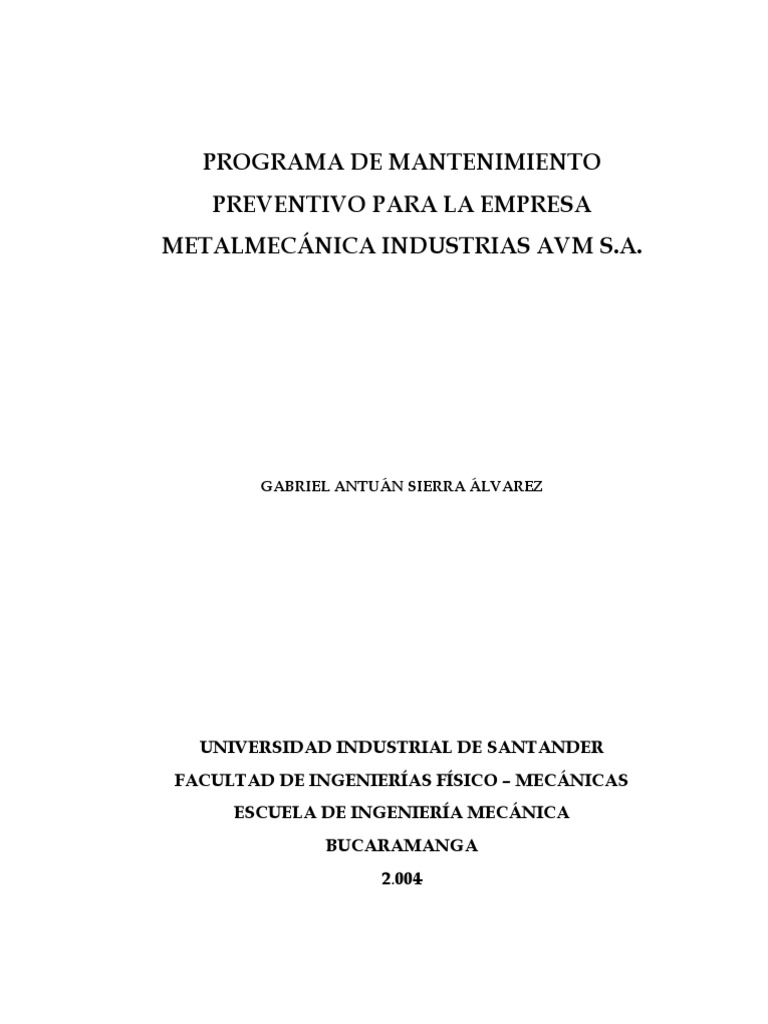 PROGRAMA DE MANTENIMIENTO PREVENTIVO PARA LA EMPRESA METALMECÁNICA INDUSTRIAS AVM S.A.

GABRIEL ANTUÁN SIERRA ÁLVAREZ

UNIVERSIDAD INDUSTRIAL DE SANTANDER
FACULTAD DE INGENIERÍAS FÍSICO – MECÁNICAS
ESCUELA DE INGENIERÍA MECÁNICA
BUCARAMANGA
2.004